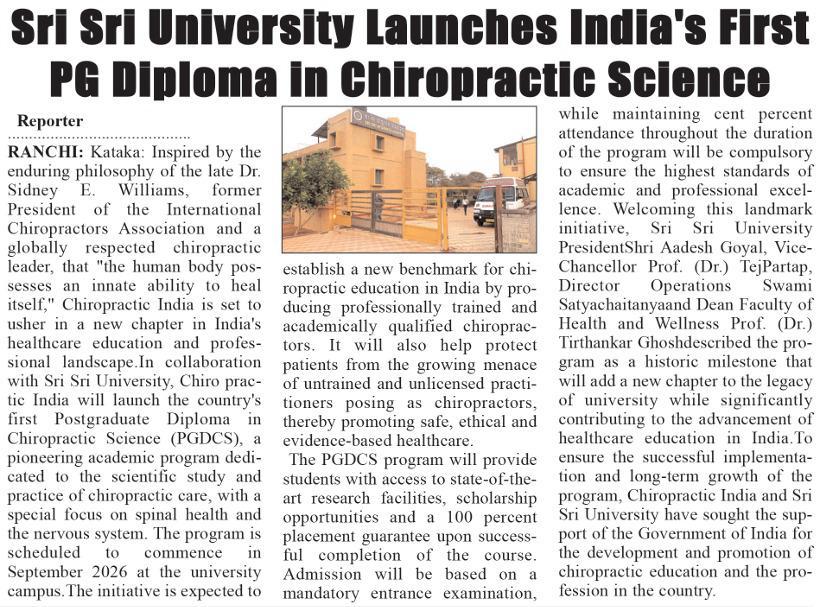 Sri Sri University Launches India's First PG Diploma in Chiropractic Science

Reporter

RANCHI: Kataka: Inspired by the enduring philosophy of the late Dr. Sidney E. Williams, former President of the International Chiropractors Association and a globally respected chiropractic leader, that "the human body possesses an innate ability to heal itself," Chiropractic India is set to usher in a new chapter in India's healthcare education and professional landscape.In collaboration with Sri Sri University, Chiro practic India will launch the country's first Postgraduate Diploma in Chiropractic Science (PGDCS), a pioneering academic program dedicated to the scientific study and practice of chiropractic care, with a special focus on spinal health and the nervous system. The program is scheduled to commence in September 2026 at the university campus.The initiative is expected to establish a new benchmark for chiropractic education in India by producing professionally trained and academically qualified chiropractors. It will also help protect patients from the growing menace of untrained and unlicensed practitioners posing as chiropractors, thereby promoting safe, ethical and evidence-based healthcare.

The PGDCS program will provide students with access to state-of-the-art research facilities, scholarship opportunities and a 100 percent placement guarantee upon successful completion of the course. Admission will be based on a mandatory entrance examination, while maintaining cent percent attendance throughout the duration of the program will be compulsory to ensure the highest standards of academic and professional excellence. Welcoming this landmark initiative, Sri Sri University PresidentShri Aadesh Goyal, Vice-Chancellor Prof. (Dr.) TejPartap, Director Operations Swami Satyachaitanyaand Dean Faculty of Health and Wellness Prof. (Dr.) Tirthankar Ghoshdescribed the program as a historic milestone that will add a new chapter to the legacy of university while significantly contributing to the advancement of healthcare education in India.To ensure the successful implementation and long-term growth of the program, Chiropractic India and Sri Sri University have sought the support of the Government of India for the development and promotion of chiropractic education and the profession in the country.